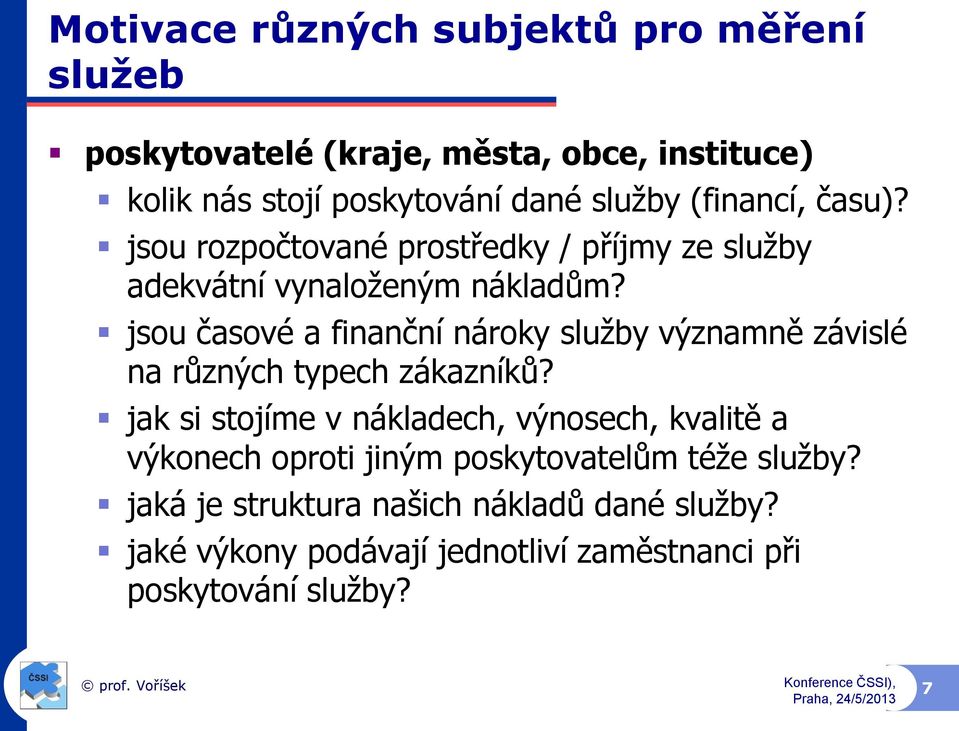 Motivace různých subjektů pro měření služeb

▪ poskytovatelé (kraje, města, obce, instituce)
▪ kolik nás stojí poskytování dané služby (financí, času)?
▪ jsou rozpočtované prostředky / příjmy ze služby adekvátní vynaloženým nákladům?
▪ jsou časové a finanční nároky služby významně závislé na různých typech zákazníků?
▪ jak si stojíme v nákladech, výnosech, kvalitě a výkonech oproti jiným poskytovatelům téže služby?
▪ jaká je struktura našich nákladů dané služby?
▪ jaké výkony podávají jednotliví zaměstnanci při poskytování služby?

ČSSI

© prof. Voříšek

Konference ČSSI), Praha, 24/5/2013

7